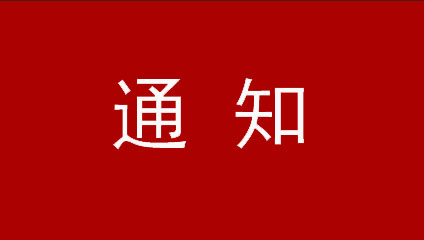 通 知